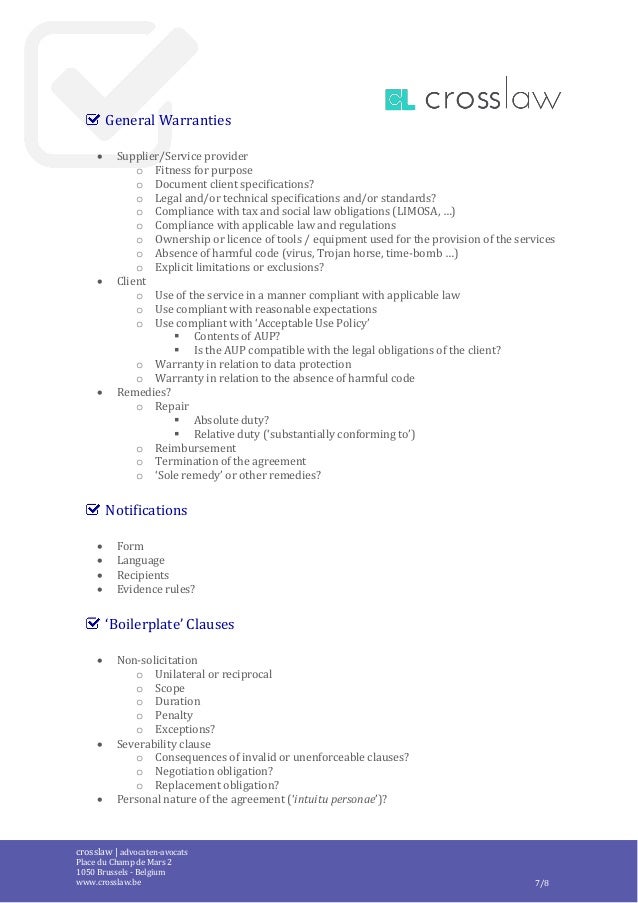 crosslaw

General Warranties

- Supplier/Service provider
  - Fitness for purpose
  - Document client specifications?
  - Legal and/or technical specifications and/or standards?
  - Compliance with tax and social law obligations (LIMOSA, ...)
  - Compliance with applicable law and regulations
  - Ownership or licence of tools / equipment used for the provision of the services
  - Absence of harmful code (virus, Trojan horse, time-bomb ...)
  - Explicit limitations or exclusions?
- Client
  - Use of the service in a manner compliant with applicable law
  - Use compliant with reasonable expectations
  - Use compliant with 'Acceptable Use Policy'
    - Contents of AUP?
    - Is the AUP compatible with the legal obligations of the client?
  - Warranty in relation to data protection
  - Warranty in relation to the absence of harmful code
- Remedies?
  - Repair
    - Absolute duty?
    - Relative duty ('substantially conforming to')
  - Reimbursement
  - Termination of the agreement
  - 'Sole remedy' or other remedies?

Notifications

- Form
- Language
- Recipients
- Evidence rules?

'Boilerplate' Clauses

- Non-solicitation
  - Unilateral or reciprocal
  - Scope
  - Duration
  - Penalty
  - Exceptions?
- Severability clause
  - Consequences of invalid or unenforceable clauses?
  - Negotiation obligation?
  - Replacement obligation?
- Personal nature of the agreement ('intuitu personae')?

crosslaw | advocaten-avocats
Place du Champ de Mars 2
1050 Brussels - Belgium
www.crosslaw.be

7/8